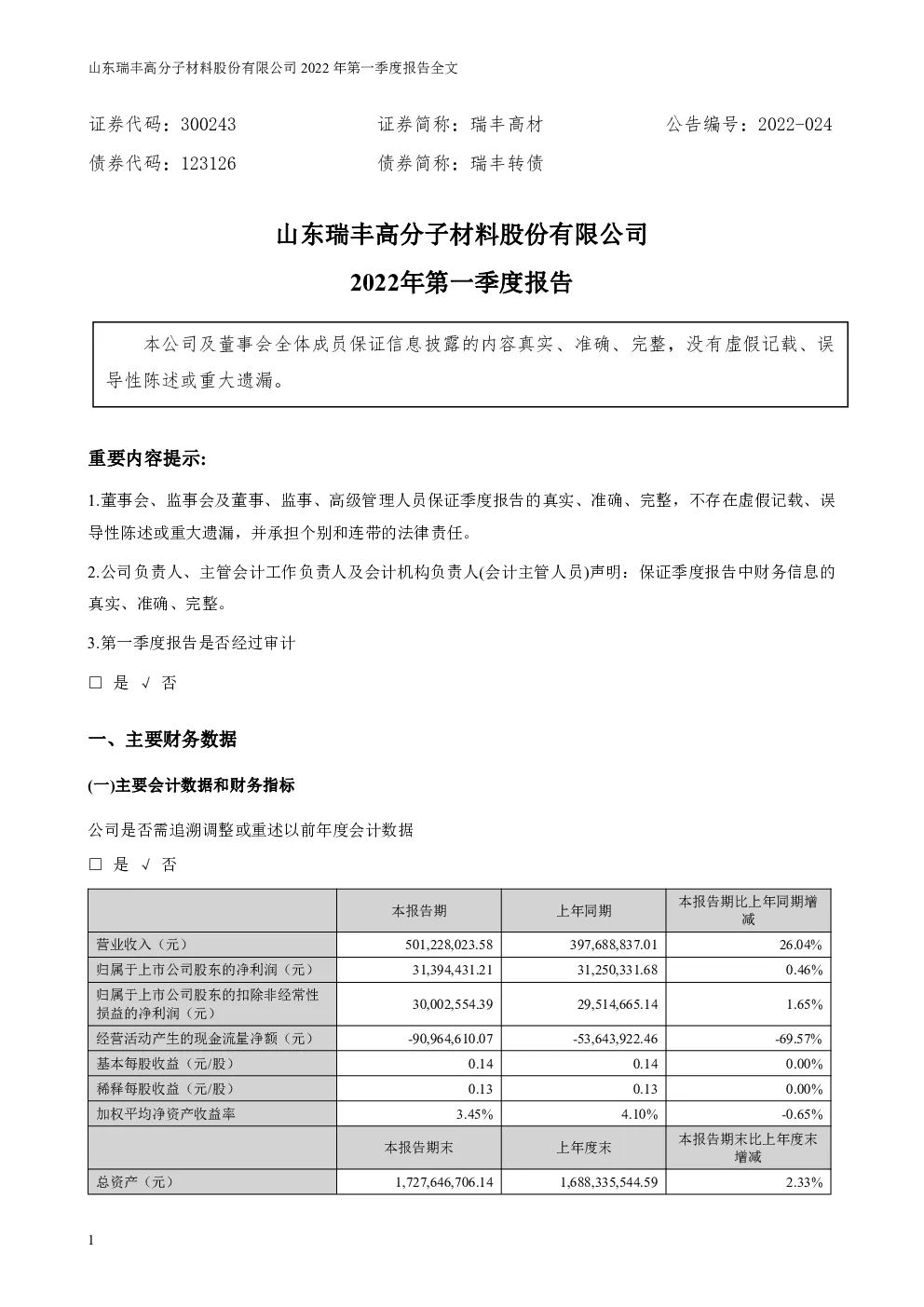 山东瑞丰高分子材料股份有限公司 2022 年第一季度报告全文

证券代码：300243　　　　证券简称：瑞丰高材　　　　公告编号：2022-024
债券代码：123126　　　　债券简称：瑞丰转债

山东瑞丰高分子材料股份有限公司

2022年第一季度报告

本公司及董事会全体成员保证信息披露的内容真实、准确、完整，没有虚假记载、误导性陈述或重大遗漏。

重要内容提示:

1.董事会、监事会及董事、监事、高级管理人员保证季度报告的真实、准确、完整，不存在虚假记载、误导性陈述或重大遗漏，并承担个别和连带的法律责任。

2.公司负责人、主管会计工作负责人及会计机构负责人(会计主管人员)声明：保证季度报告中财务信息的真实、准确、完整。

3.第一季度报告是否经过审计

□ 是 √ 否

一、主要财务数据

(一)主要会计数据和财务指标

公司是否需追溯调整或重述以前年度会计数据

□ 是 √ 否

| | 本报告期 | 上年同期 | 本报告期比上年同期增减 |
|---|---|---|---|
| 营业收入（元） | 501,228,023.58 | 397,688,837.01 | 26.04% |
| 归属于上市公司股东的净利润（元） | 31,394,431.21 | 31,250,331.68 | 0.46% |
| 归属于上市公司股东的扣除非经常性损益的净利润（元） | 30,002,554.39 | 29,514,665.14 | 1.65% |
| 经营活动产生的现金流量净额（元） | -90,964,610.07 | -53,643,922.46 | -69.57% |
| 基本每股收益（元/股） | 0.14 | 0.14 | 0.00% |
| 稀释每股收益（元/股） | 0.13 | 0.13 | 0.00% |
| 加权平均净资产收益率 | 3.45% | 4.10% | -0.65% |
| | 本报告期末 | 上年度末 | 本报告期末比上年度末增减 |
| 总资产（元） | 1,727,646,706.14 | 1,688,335,544.59 | 2.33% |

1